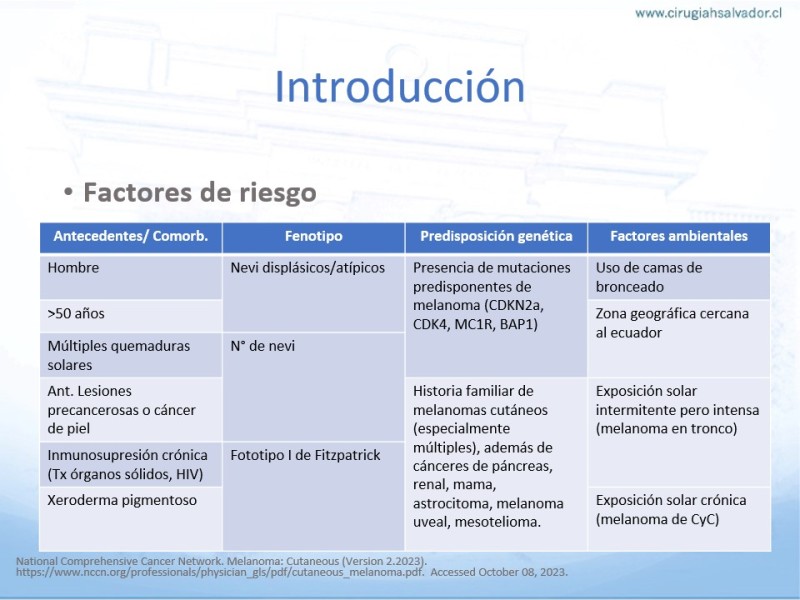 www.cirugiahsalvador.cl

Introducción

• Factores de riesgo

| Antecedentes/ Comorb. | Fenotipo | Predisposición genética | Factores ambientales |
|---|---|---|---|
| Hombre | Nevi displásicos/atípicos | Presencia de mutaciones predisponentes de melanoma (CDKN2a, CDK4, MC1R, BAP1) | Uso de camas de bronceado |
| >50 años | | | Zona geográfica cercana al ecuador |
| Múltiples quemaduras solares | N° de nevi | | |
| Ant. Lesiones precancerosas o cáncer de piel | | Historia familiar de melanomas cutáneos (especialmente múltiples), además de cánceres de páncreas, renal, mama, astrocitoma, melanoma uveal, mesotelioma. | Exposición solar intermitente pero intensa (melanoma en tronco) |
| Inmunosupresión crónica (Tx órganos sólidos, HIV) | Fototipo I de Fitzpatrick | | |
| Xeroderma pigmentoso | | | Exposición solar crónica (melanoma de CyC) |

National Comprehensive Cancer Network. Melanoma: Cutaneous (Version 2.2023). https://www.nccn.org/professionals/physician_gls/pdf/cutaneous_melanoma.pdf. Accessed October 08, 2023.